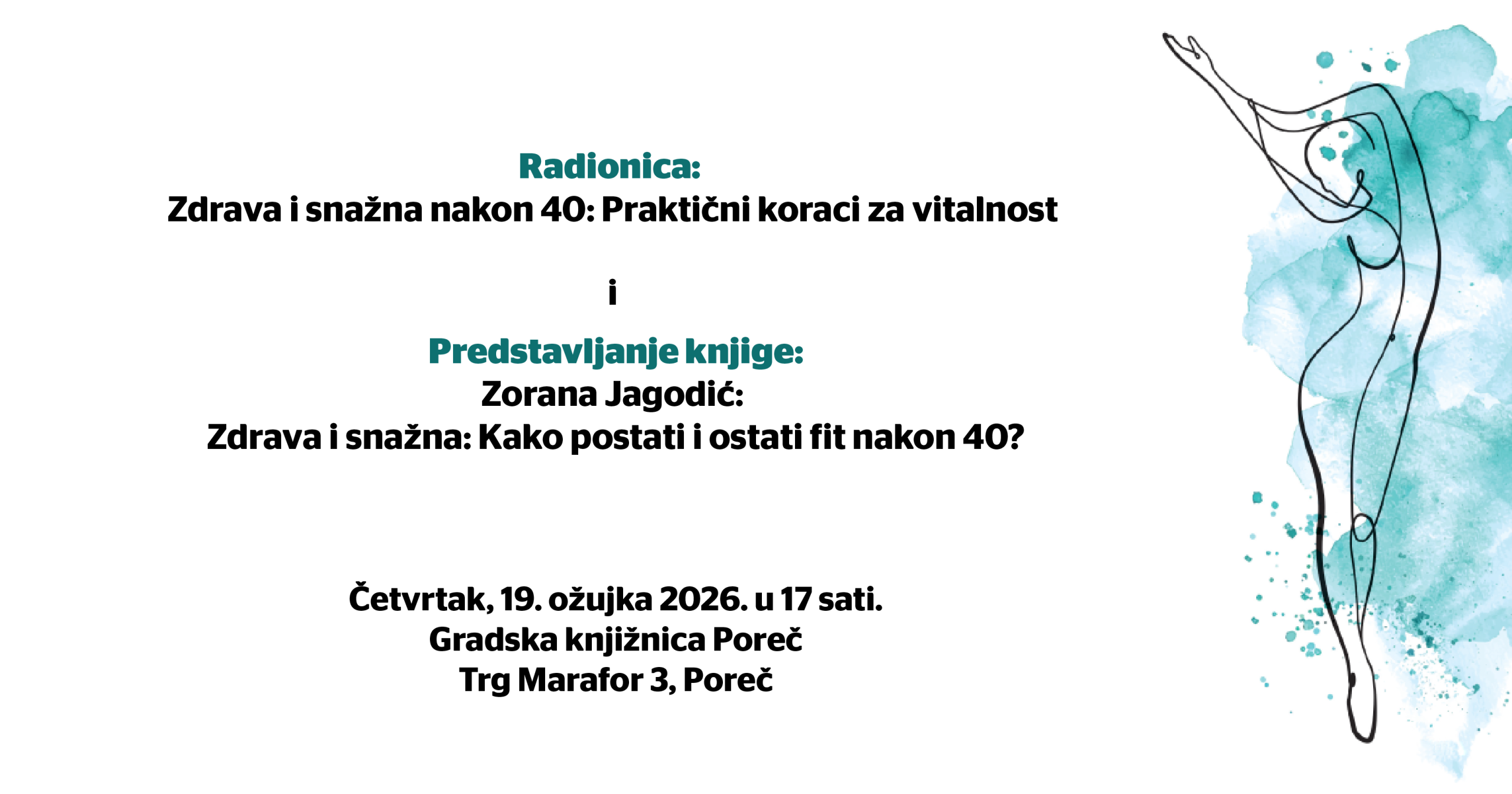 Radionica:
Zdrava i snažna nakon 40: Praktični koraci za vitalnost

i

Predstavljanje knjige:
Zorana Jagodić:
Zdrava i snažna: Kako postati i ostati fit nakon 40?

Četvrtak, 19. ožujka 2026. u 17 sati.
Gradska knjižnica Poreč
Trg Marafor 3, Poreč